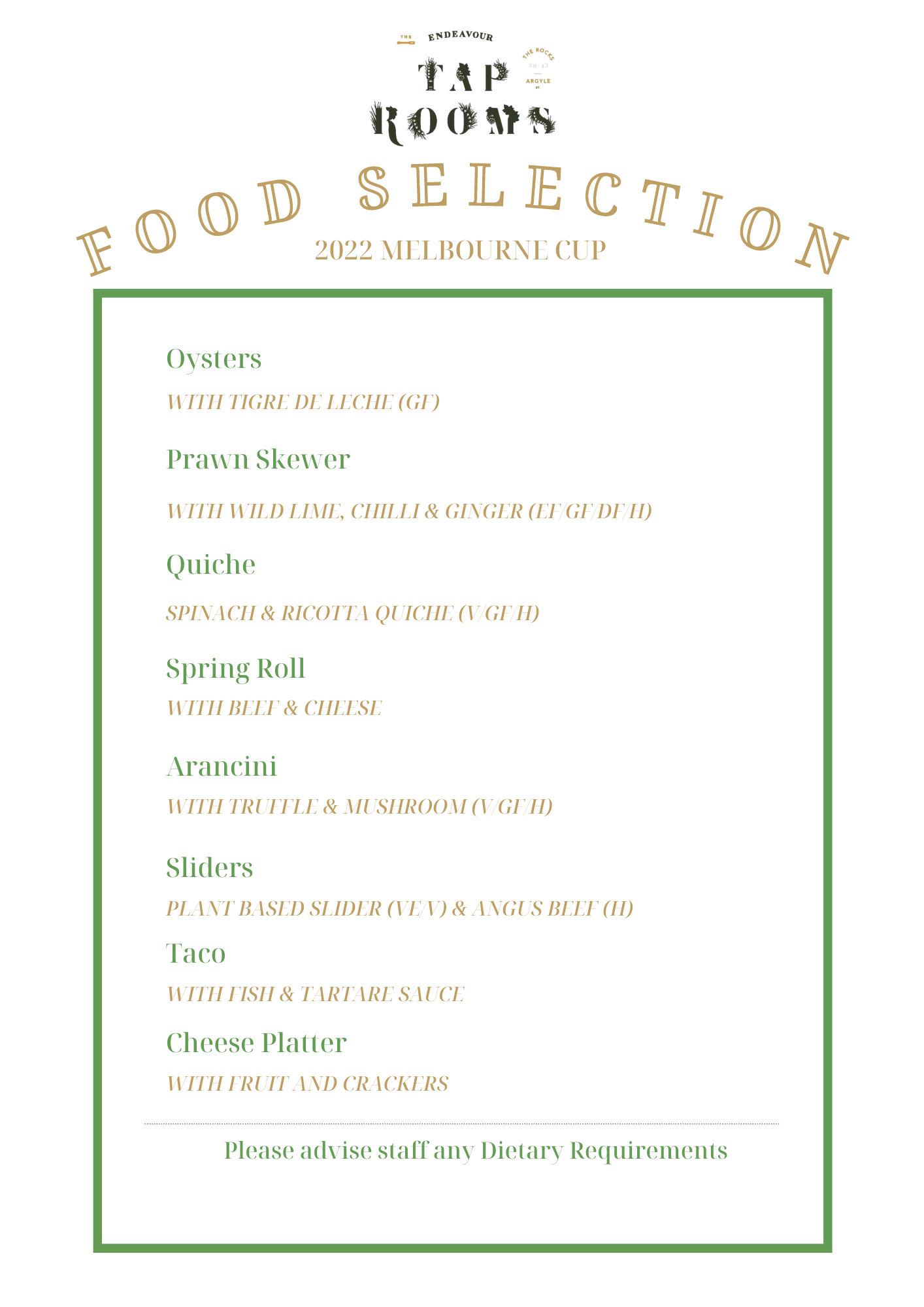 THE ENDEAVOUR
TAP ROOMS
THE ROCKS 39-43 ARGYLE ST

FOOD SELECTION
2022 MELBOURNE CUP

Oysters
WITH TIGRE DE LECHE (GF)

Prawn Skewer
WITH WILD LIME, CHILLI & GINGER (EF/GF/DF/H)

Quiche
SPINACH & RICOTTA QUICHE (V/GF/H)

Spring Roll
WITH BEEF & CHEESE

Arancini
WITH TRUFFLE & MUSHROOM (V/GF/H)

Sliders
PLANT BASED SLIDER (VE/V) & ANGUS BEEF (H)

Taco
WITH FISH & TARTARE SAUCE

Cheese Platter
WITH FRUIT AND CRACKERS

Please advise staff any Dietary Requirements